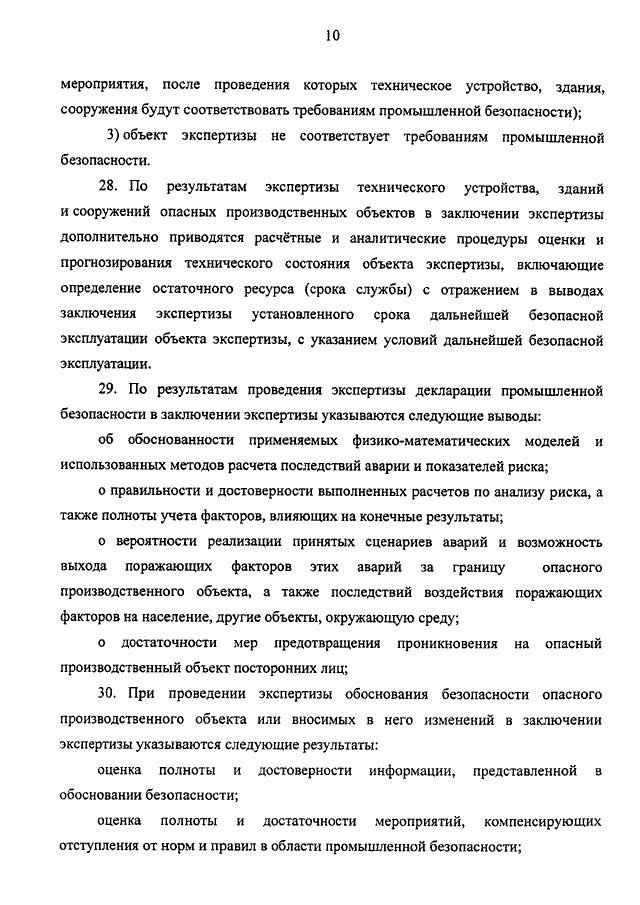 10

мероприятия, после проведения которых техническое устройство, здания, сооружения будут соответствовать требованиям промышленной безопасности);

3) объект экспертизы не соответствует требованиям промышленной безопасности.

28. По результатам экспертизы технического устройства, зданий и сооружений опасных производственных объектов в заключении экспертизы дополнительно приводятся расчётные и аналитические процедуры оценки и прогнозирования технического состояния объекта экспертизы, включающие определение остаточного ресурса (срока службы) с отражением в выводах заключения экспертизы установленного срока дальнейшей безопасной эксплуатации объекта экспертизы, с указанием условий дальнейшей безопасной эксплуатации.

29. По результатам проведения экспертизы декларации промышленной безопасности в заключении экспертизы указываются следующие выводы:

об обоснованности применяемых физико-математических моделей и использованных методов расчета последствий аварии и показателей риска;

о правильности и достоверности выполненных расчетов по анализу риска, а также полноты учета факторов, влияющих на конечные результаты;

о вероятности реализации принятых сценариев аварий и возможность выхода поражающих факторов этих аварий за границу опасного производственного объекта, а также последствий воздействия поражающих факторов на население, другие объекты, окружающую среду;

о достаточности мер предотвращения проникновения на опасный производственный объект посторонних лиц;

30. При проведении экспертизы обоснования безопасности опасного производственного объекта или вносимых в него изменений в заключении экспертизы указываются следующие результаты:

оценка полноты и достоверности информации, представленной в обосновании безопасности;

оценка полноты и достаточности мероприятий, компенсирующих отступления от норм и правил в области промышленной безопасности;